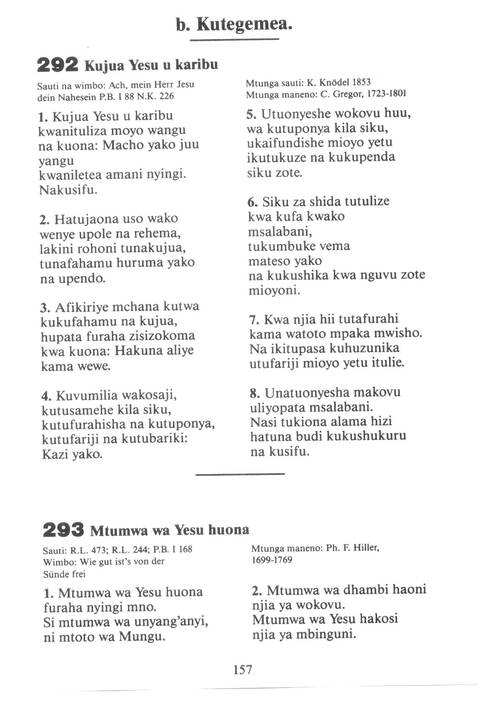 b. Kutegemea.

292 Kujua Yesu u karibu

Sauti na wimbo: Ach, mein Herr Jesu dein Nahesein P.B. I 88 N.K. 226

Mtunga sauti: K. Knödel 1853
Mtunga maneno: C. Gregor, 1723-1801

1. Kujua Yesu u karibu
kwanituliza moyo wangu
na kuona: Macho yako juu yangu
kwaniletea amani nyingi.
Nakusifu.

2. Hatujaona uso wako
wenye upole na rehema,
lakini rohoni tunakujua,
tunafahamu huruma yako
na upendo.

3. Afikiriye mchana kutwa
kukufahamu na kujua,
hupata furaha zisizokoma
kwa kuona: Hakuna aliye
kama wewe.

4. Kuvumilia wakosaji,
kutusamehe kila siku,
kutufurahisha na kutuponya,
kutufariji na kutubariki:
Kazi yako.

5. Utuonyeshe wokovu huu,
wa kutuponya kila siku,
ukaifundishe mioyo yetu
ikutukuze na kukupenda
siku zote.

6. Siku za shida tutulize
kwa kufa kwako
msalabani,
tukumbuke vema
mateso yako
na kukushika kwa nguvu zote
mioyoni.

7. Kwa njia hii tutafurahi
kama watoto mpaka mwisho.
Na ikitupasa kuhuzunika
utufariji mioyo yetu itulie.

8. Unatuonyesha makovu
uliyopata msalabani.
Nasi tukiona alama hizi
hatuna budi kukushukuru
na kusifu.

293 Mtumwa wa Yesu huona

Sauti: R.L. 473; R.L. 244; P.B. I 168
Wimbo: Wie gut ist's von der Sünde frei

Mtunga maneno: Ph. F. Hiller, 1699-1769

1. Mtumwa wa Yesu huona
furaha nyingi mno.
Si mtumwa wa unyang'anyi,
ni mtoto wa Mungu.

2. Mtumwa wa dhambi haoni
njia ya wokovu.
Mtumwa wa Yesu hakosi
njia ya mbinguni.

157